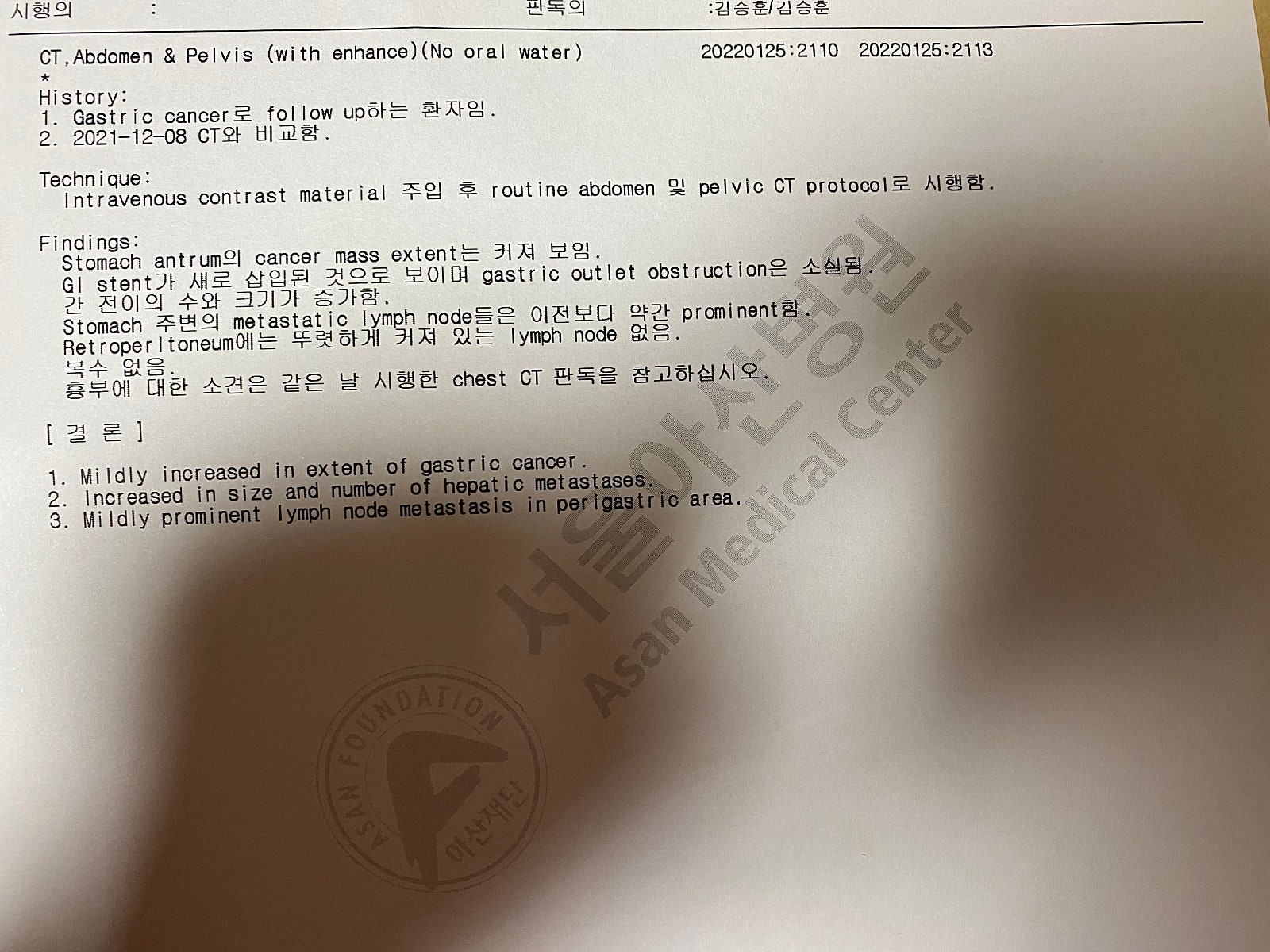 시행의 : 판독의 :김승훈/김승훈

CT,Abdomen & Pelvis (with enhance)(No oral water) 20220125:2110 20220125:2113
*
History:
1. Gastric cancer로 follow up하는 환자임.
2. 2021-12-08 CT와 비교함.

Technique:
Intravenous contrast material 주입 후 routine abdomen 및 pelvic CT protocol로 시행함.

Findings:
Stomach antrum의 cancer mass extent는 커져 보임.
GI stent가 새로 삽입된 것으로 보이며 gastric outlet obstruction은 소실됨.
간 전이의 수와 크기가 증가함.
Stomach 주변의 metastatic lymph node들은 이전보다 약간 prominent함.
Retroperitoneum에는 뚜렷하게 커져 있는 lymph node 없음.
복수 없음.
흉부에 대한 소견은 같은 날 시행한 chest CT 판독을 참고하십시오.

[ 결 론 ]

1. Mildly increased in extent of gastric cancer.
2. Increased in size and number of hepatic metastases.
3. Mildly prominent lymph node metastasis in perigastric area.

서울아산병원
Asan Medical Center
ASAN FOUNDATION
아산재단